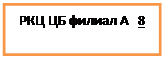 РКЦ ЦБ филиал А 8